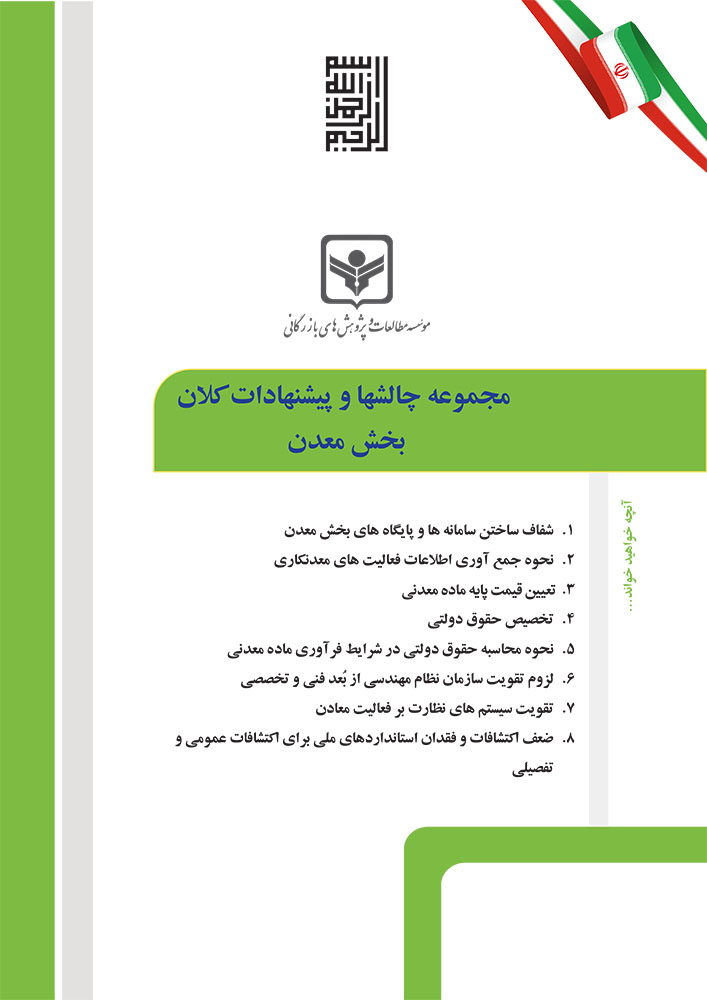 بسم الله الرحمن الرحیم

موسسه مطالعات و پژوهش های بازرگانی

مجموعه چالشها و پیشنهادات کلان
بخش معدن

آنچه خواهید خواند...

۱. شفاف ساختن سامانه ها و پایگاه های بخش معدن
۲. نحوه جمع آوری اطلاعات فعالیت های معدنکاری
۳. تعیین قیمت پایه ماده معدنی
۴. تخصیص حقوق دولتی
۵. نحوه محاسبه حقوق دولتی در شرایط فرآوری ماده معدنی
۶. لزوم تقویت سازمان نظام مهندسی از بُعد فنی و تخصصی
۷. تقویت سیستم های نظارت بر فعالیت معادن
۸. ضعف اکتشافات و فقدان استانداردهای ملی برای اکتشافات عمومی و تفصیلی